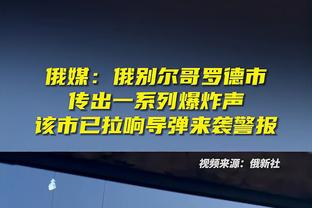 俄媒：俄别尔哥罗德市
传出一系列爆炸声
该市已拉响导弹来袭警报

视频来源：俄新社